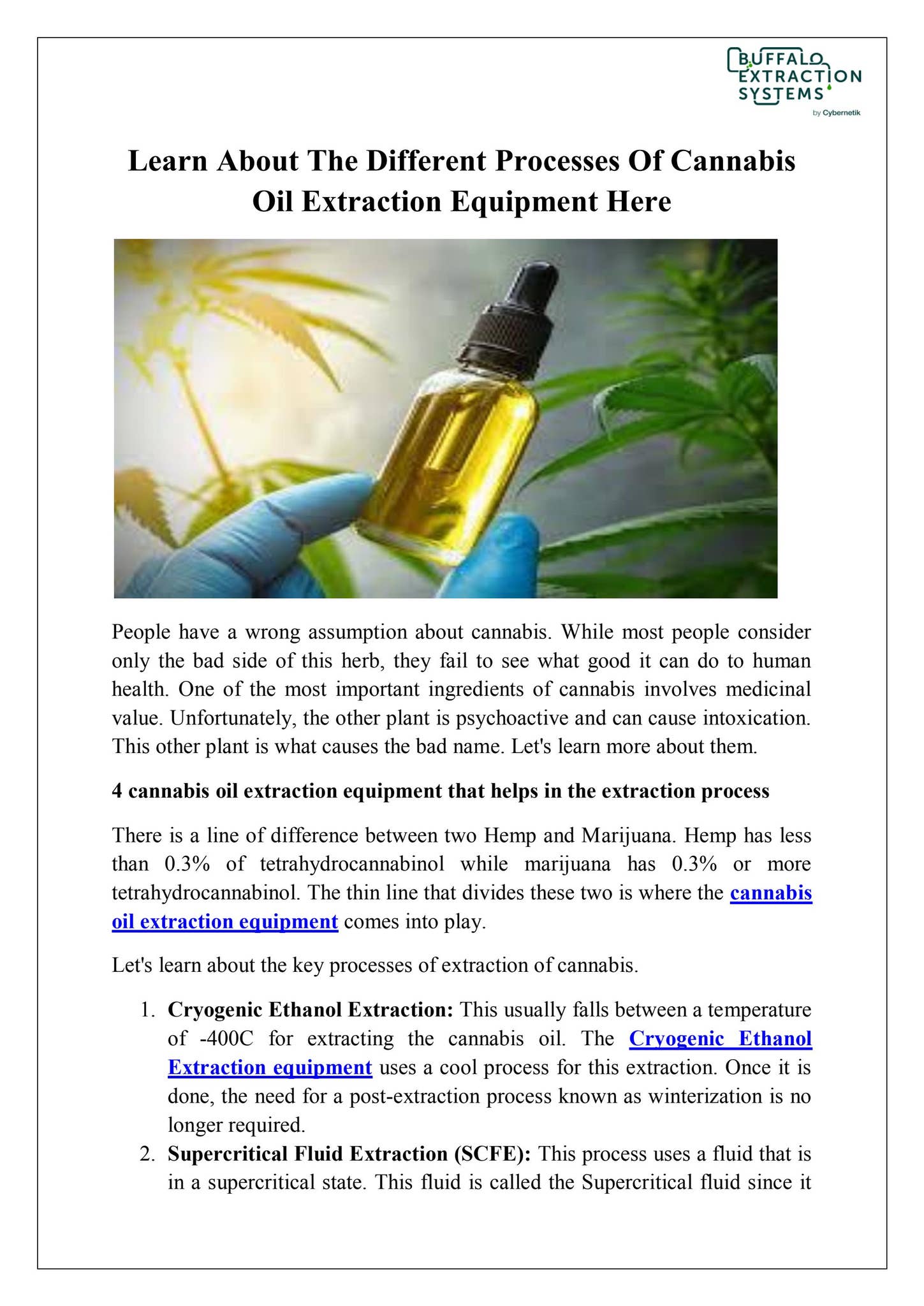 BUFFALO EXTRACTION SYSTEMS by Cybernetik

Learn About The Different Processes Of Cannabis Oil Extraction Equipment Here

People have a wrong assumption about cannabis. While most people consider only the bad side of this herb, they fail to see what good it can do to human health. One of the most important ingredients of cannabis involves medicinal value. Unfortunately, the other plant is psychoactive and can cause intoxication. This other plant is what causes the bad name. Let's learn more about them.

4 cannabis oil extraction equipment that helps in the extraction process

There is a line of difference between two Hemp and Marijuana. Hemp has less than 0.3% of tetrahydrocannabinol while marijuana has 0.3% or more tetrahydrocannabinol. The thin line that divides these two is where the cannabis oil extraction equipment comes into play.

Let's learn about the key processes of extraction of cannabis.

1. Cryogenic Ethanol Extraction: This usually falls between a temperature of -400C for extracting the cannabis oil. The Cryogenic Ethanol Extraction equipment uses a cool process for this extraction. Once it is done, the need for a post-extraction process known as winterization is no longer required.
2. Supercritical Fluid Extraction (SCFE): This process uses a fluid that is in a supercritical state. This fluid is called the Supercritical fluid since it